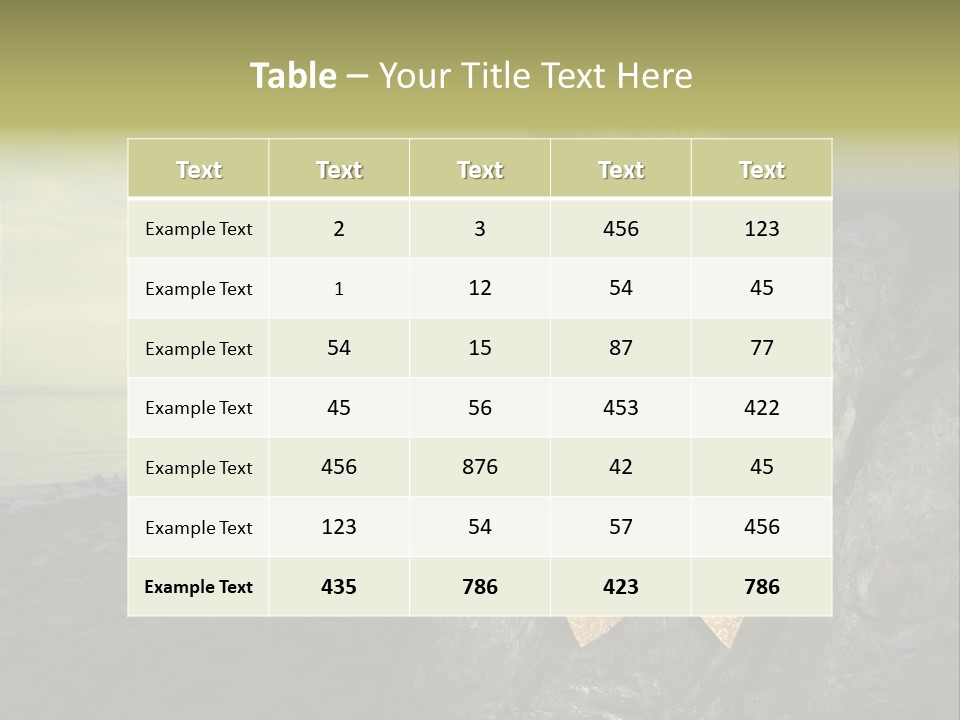 Table – Your Title Text Here

| Text | Text | Text | Text | Text |
|---|---|---|---|---|
| Example Text | 2 | 3 | 456 | 123 |
| Example Text | 1 | 12 | 54 | 45 |
| Example Text | 54 | 15 | 87 | 77 |
| Example Text | 45 | 56 | 453 | 422 |
| Example Text | 456 | 876 | 42 | 45 |
| Example Text | 123 | 54 | 57 | 456 |
| Example Text | 435 | 786 | 423 | 786 |